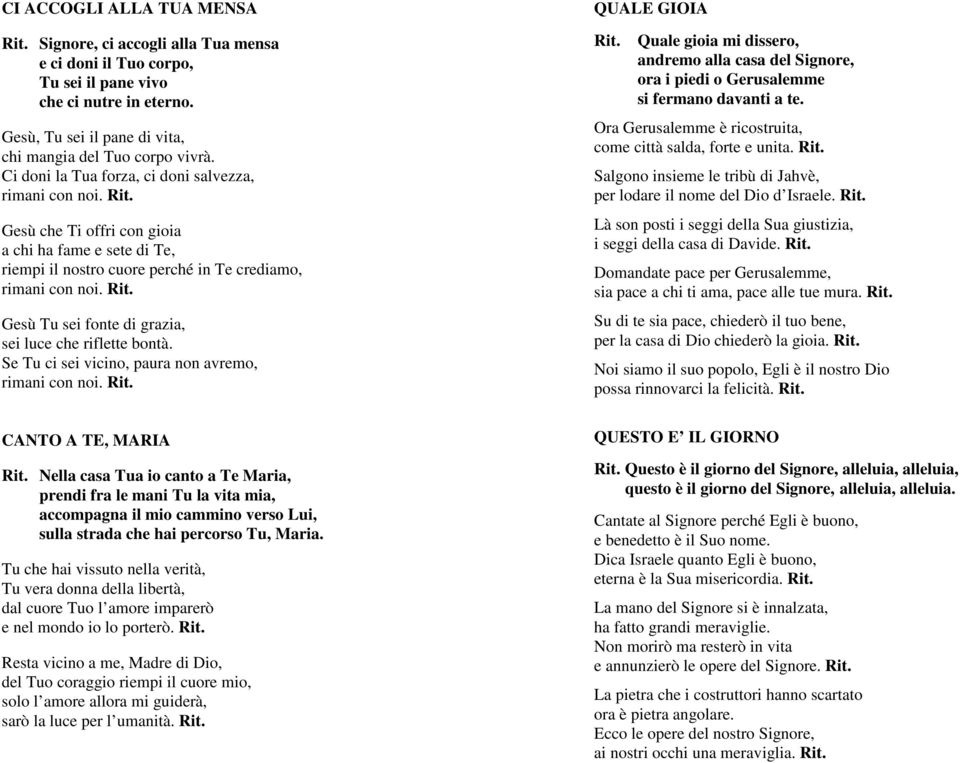 CI ACCOGLI ALLA TUA MENSA

Rit. Signore, ci accogli alla Tua mensa
e ci doni il Tuo corpo,
Tu sei il pane vivo
che ci nutre in eterno.

Gesù, Tu sei il pane di vita,
chi mangia del Tuo corpo vivrà.
Ci doni la Tua forza, ci doni salvezza,
rimani con noi. Rit.

Gesù che Ti offri con gioia
a chi ha fame e sete di Te,
riempi il nostro cuore perché in Te crediamo,
rimani con noi. Rit.

Gesù Tu sei fonte di grazia,
sei luce che riflette bontà.
Se Tu ci sei vicino, paura non avremo,
rimani con noi. Rit.

CANTO A TE, MARIA

Rit. Nella casa Tua io canto a Te Maria,
prendi fra le mani Tu la vita mia,
accompagna il mio cammino verso Lui,
sulla strada che hai percorso Tu, Maria.

Tu che hai vissuto nella verità,
Tu vera donna della libertà,
dal cuore Tuo l'amore imparerò
e nel mondo io lo porterò. Rit.

Resta vicino a me, Madre di Dio,
del Tuo coraggio riempi il cuore mio,
solo l'amore allora mi guiderà,
sarò la luce per l'umanità. Rit.

QUALE GIOIA

Rit. Quale gioia mi dissero,
andremo alla casa del Signore,
ora i piedi o Gerusalemme
si fermano davanti a te.

Ora Gerusalemme è ricostruita,
come città salda, forte e unita. Rit.

Salgono insieme le tribù di Jahvè,
per lodare il nome del Dio d'Israele. Rit.

Là son posti i seggi della Sua giustizia,
i seggi della casa di Davide. Rit.

Domandate pace per Gerusalemme,
sia pace a chi ti ama, pace alle tue mura. Rit.

Su di te sia pace, chiederò il tuo bene,
per la casa di Dio chiederò la gioia. Rit.

Noi siamo il suo popolo, Egli è il nostro Dio
possa rinnovarci la felicità. Rit.

QUESTO E' IL GIORNO

Rit. Questo è il giorno del Signore, alleluia, alleluia,
questo è il giorno del Signore, alleluia, alleluia.

Cantate al Signore perché Egli è buono,
e benedetto è il Suo nome.
Dica Israele quanto Egli è buono,
eterna è la Sua misericordia. Rit.

La mano del Signore si è innalzata,
ha fatto grandi meraviglie.
Non morirò ma resterò in vita
e annunzierò le opere del Signore. Rit.

La pietra che i costruttori hanno scartato
ora è pietra angolare.
Ecco le opere del nostro Signore,
ai nostri occhi una meraviglia. Rit.